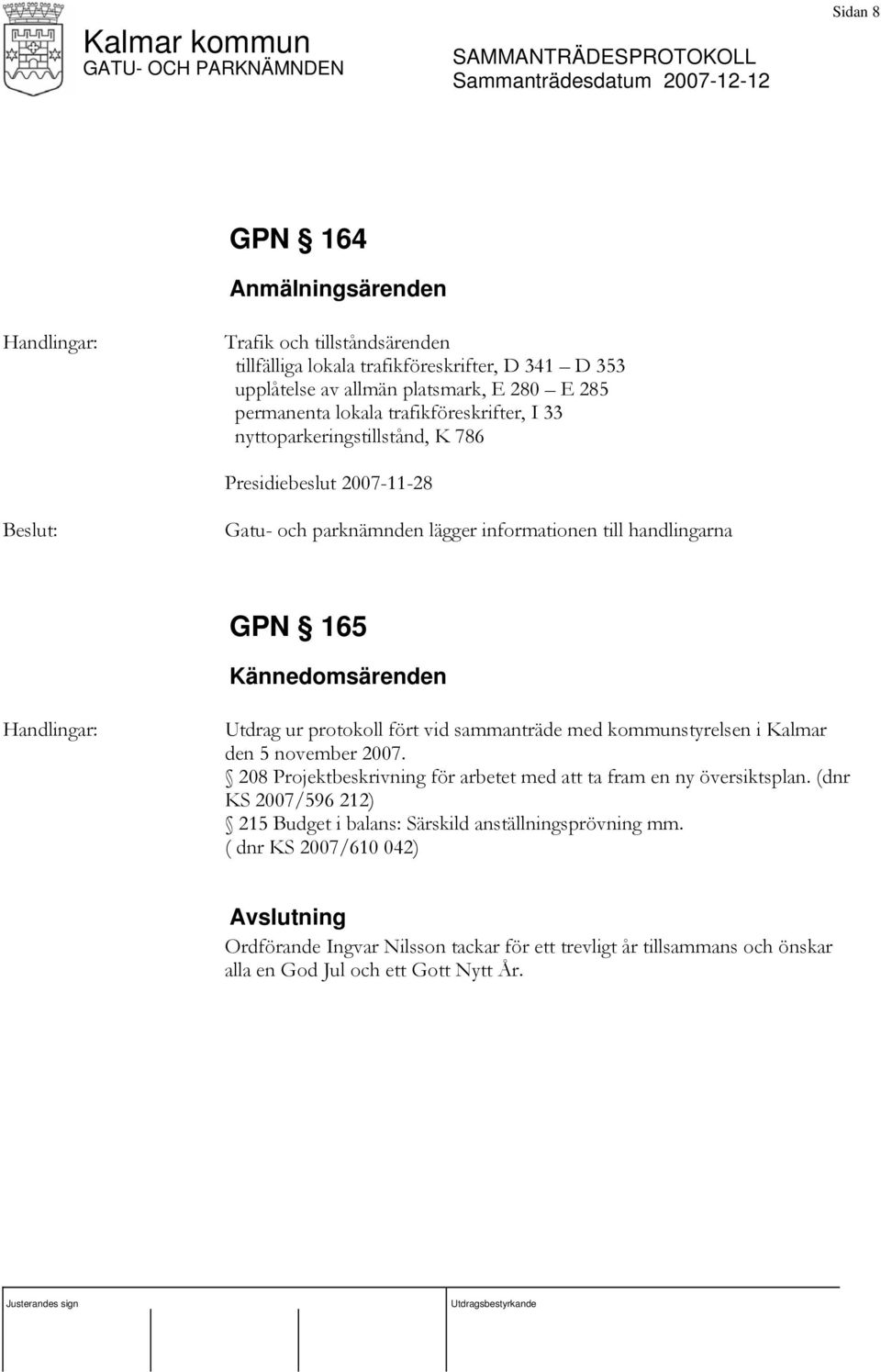 Sidan 8

Kalmar kommun
GATU- OCH PARKNÄMNDEN

SAMMANTRÄDESPROTOKOLL
Sammanträdesdatum 2007-12-12

GPN § 164
Anmälningsärenden

Handlingar:
Trafik och tillståndsärenden
tillfälliga lokala trafikföreskrifter, D 341 – D 353
upplåtelse av allmän platsmark, E 280 – E 285
permanenta lokala trafikföreskrifter, I 33
nyttoparkeringstillstånd, K 786

Presidiebeslut 2007-11-28

Beslut:
Gatu- och parknämnden lägger informationen till handlingarna

GPN § 165
Kännedomsärenden

Handlingar:
Utdrag ur protokoll fört vid sammanträde med kommunstyrelsen i Kalmar den 5 november 2007.
§ 208 Projektbeskrivning för arbetet med att ta fram en ny översiktsplan. (dnr KS 2007/596 212)
§ 215 Budget i balans: Särskild anställningsprövning mm. ( dnr KS 2007/610 042)

Avslutning
Ordförande Ingvar Nilsson tackar för ett trevligt år tillsammans och önskar alla en God Jul och ett Gott Nytt År.

Justerandes sign
Utdragsbestyrkande